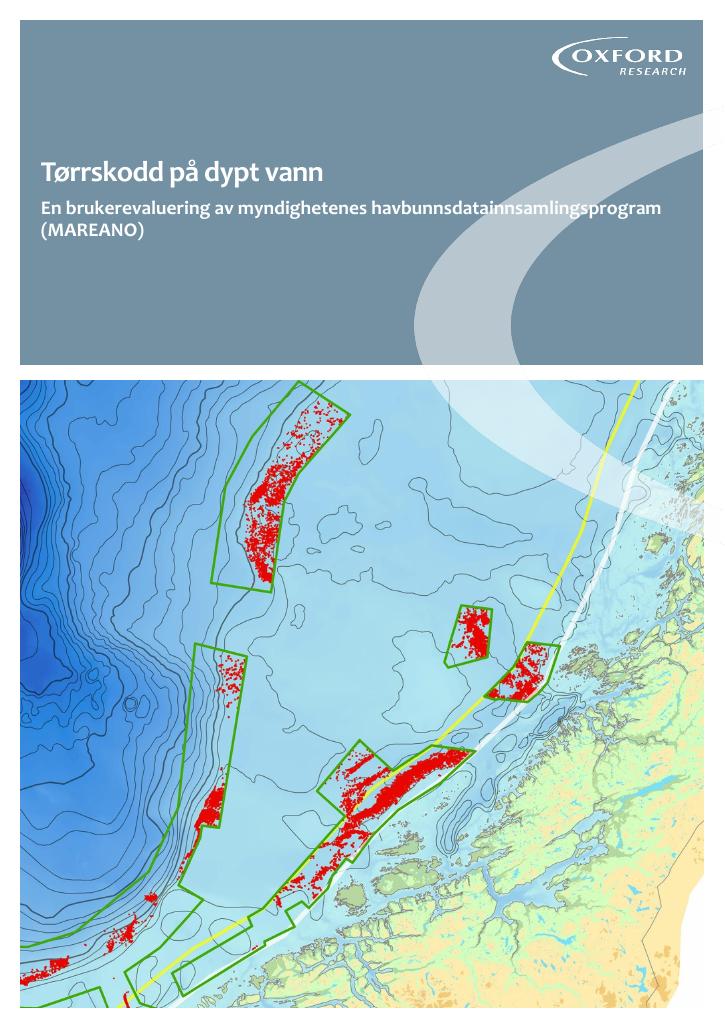 OXFORD
RESEARCH

Tørrskodd på dypt vann

En brukerevaluering av myndighetenes havbunnsdatainnsamlingsprogram (MAREANO)